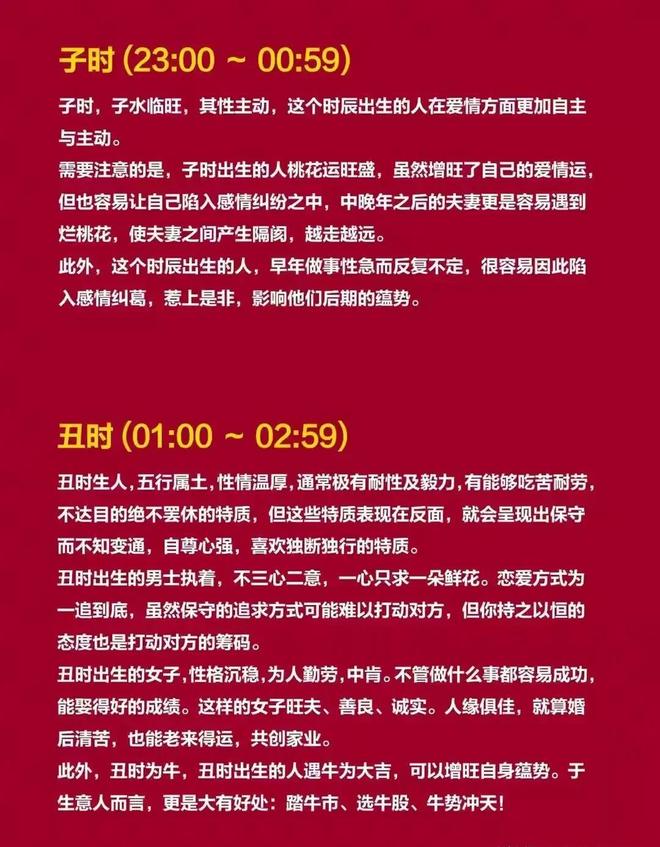 子时 (23:00 ~ 00:59)

子时，子水临旺，其性主动，这个时辰出生的人在爱情方面更加自主与主动。

需要注意的是，子时出生的人桃花运旺盛，虽然增旺了自己的爱情运，但也容易让自己陷入感情纠纷之中，中晚年之后的夫妻更是容易遇到烂桃花，使夫妻之间产生隔阂，越走越远。

此外，这个时辰出生的人，早年做事性急而反复不定，很容易因此陷入感情纠葛，惹上是非，影响他们后期的蕴势。

丑时 (01:00 ~ 02:59)

丑时生人，五行属土，性情温厚，通常极有耐性及毅力，有能够吃苦耐劳，不达目的绝不罢休的特质，但这些特质表现在反面，就会呈现出保守而不知变通，自尊心强，喜欢独断独行的特质。

丑时出生的男士执着，不三心二意，一心只求一朵鲜花。恋爱方式为一追到底，虽然保守的追求方式可能难以打动对方，但你持之以恒的态度也是打动对方的筹码。

丑时出生的女子，性格沉稳，为人勤劳，中肯。不管做什么事都容易成功，能娶得好的成绩。这样的女子旺夫、善良、诚实。人缘俱佳，就算婚后清苦，也能老来得运，共创家业。

此外，丑时为牛，丑时出生的人遇牛为大吉，可以增旺自身蕴势。于生意人而言，更是大有好处：踏牛市、选牛股、牛势冲天！